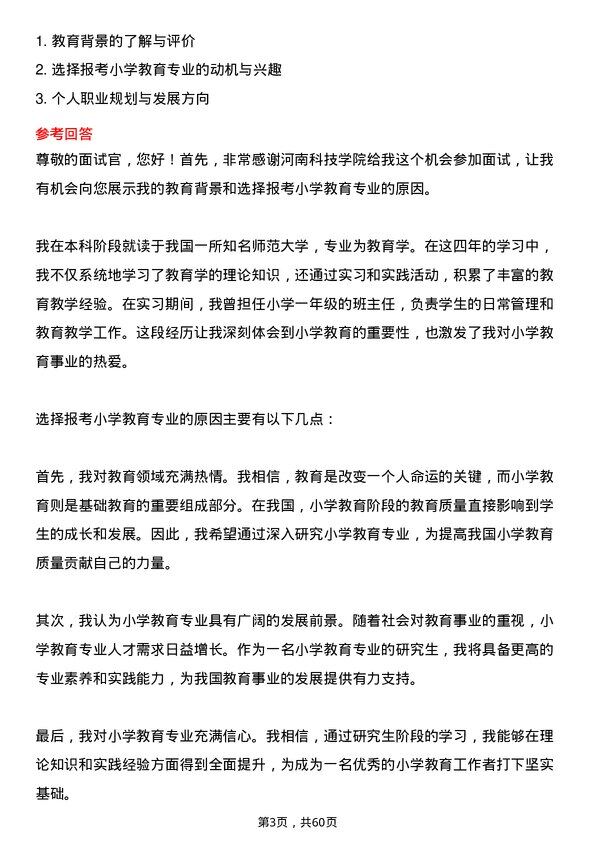 1. 教育背景的了解与评价
2. 选择报考小学教育专业的动机与兴趣
3. 个人职业规划与发展方向

参考回答
尊敬的面试官，您好！首先，非常感谢河南科技学院给我这个机会参加面试，让我有机会向您展示我的教育背景和选择报考小学教育专业的原因。

我在本科阶段就读于我国一所知名师范大学，专业为教育学。在这四年的学习中，我不仅系统地学习了教育学的理论知识，还通过实习和实践活动，积累了丰富的教育教学经验。在实习期间，我曾担任小学一年级的班主任，负责学生的日常管理和教育教学工作。这段经历让我深刻体会到小学教育的重要性，也激发了我对小学教育事业的热爱。

选择报考小学教育专业的原因主要有以下几点：

首先，我对教育领域充满热情。我相信，教育是改变一个人命运的关键，而小学教育则是基础教育的重要组成部分。在我国，小学教育阶段的教育质量直接影响到学生的成长和发展。因此，我希望通过深入研究小学教育专业，为提高我国小学教育质量贡献自己的力量。

其次，我认为小学教育专业具有广阔的发展前景。随着社会对教育事业的重视，小学教育专业人才需求日益增长。作为一名小学教育专业的研究生，我将具备更高的专业素养和实践能力，为我国教育事业的发展提供有力支持。

最后，我对小学教育专业充满信心。我相信，通过研究生阶段的学习，我能够在理论知识和实践经验方面得到全面提升，为成为一名优秀的小学教育工作者打下坚实基础。

第3页，共60页